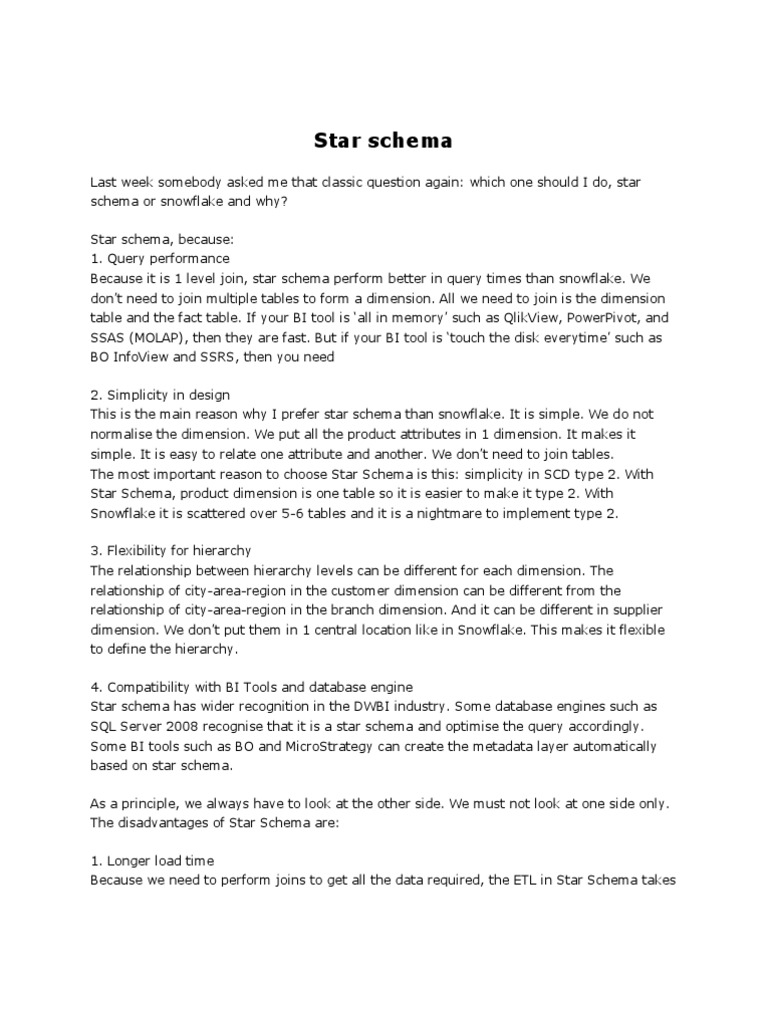 Star schema

Last week somebody asked me that classic question again: which one should I do, star schema or snowflake and why?

Star schema, because:
1. Query performance
Because it is 1 level join, star schema perform better in query times than snowflake. We don't need to join multiple tables to form a dimension. All we need to join is the dimension table and the fact table. If your BI tool is 'all in memory' such as QlikView, PowerPivot, and SSAS (MOLAP), then they are fast. But if your BI tool is 'touch the disk everytime' such as BO InfoView and SSRS, then you need

2. Simplicity in design
This is the main reason why I prefer star schema than snowflake. It is simple. We do not normalise the dimension. We put all the product attributes in 1 dimension. It makes it simple. It is easy to relate one attribute and another. We don't need to join tables.
The most important reason to choose Star Schema is this: simplicity in SCD type 2. With Star Schema, product dimension is one table so it is easier to make it type 2. With Snowflake it is scattered over 5-6 tables and it is a nightmare to implement type 2.

3. Flexibility for hierarchy
The relationship between hierarchy levels can be different for each dimension. The relationship of city-area-region in the customer dimension can be different from the relationship of city-area-region in the branch dimension. And it can be different in supplier dimension. We don't put them in 1 central location like in Snowflake. This makes it flexible to define the hierarchy.

4. Compatibility with BI Tools and database engine
Star schema has wider recognition in the DWBI industry. Some database engines such as SQL Server 2008 recognise that it is a star schema and optimise the query accordingly. Some BI tools such as BO and MicroStrategy can create the metadata layer automatically based on star schema.

As a principle, we always have to look at the other side. We must not look at one side only. The disadvantages of Star Schema are:

1. Longer load time
Because we need to perform joins to get all the data required, the ETL in Star Schema takes